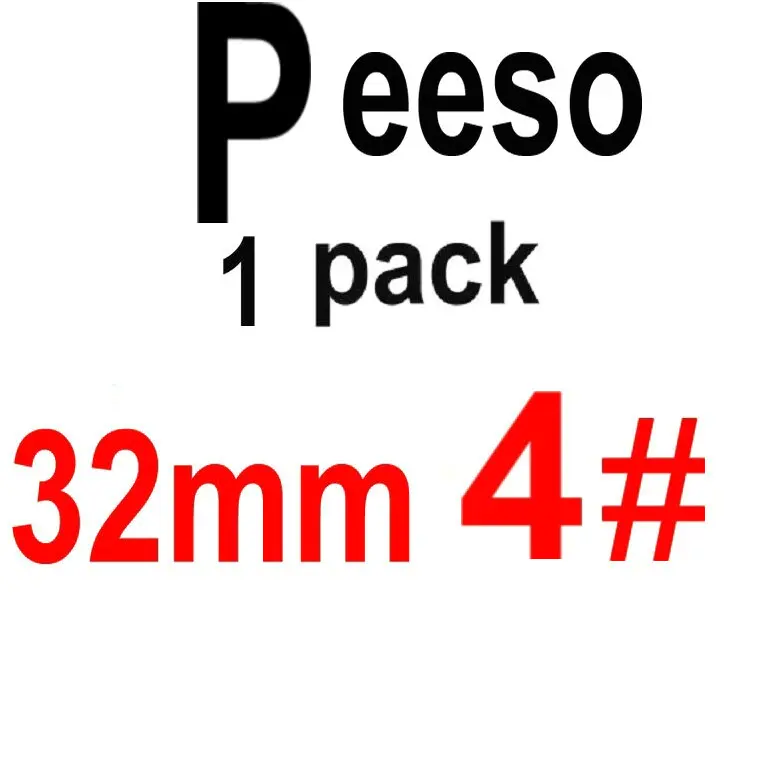 Peeso
1 pack
32mm 4#